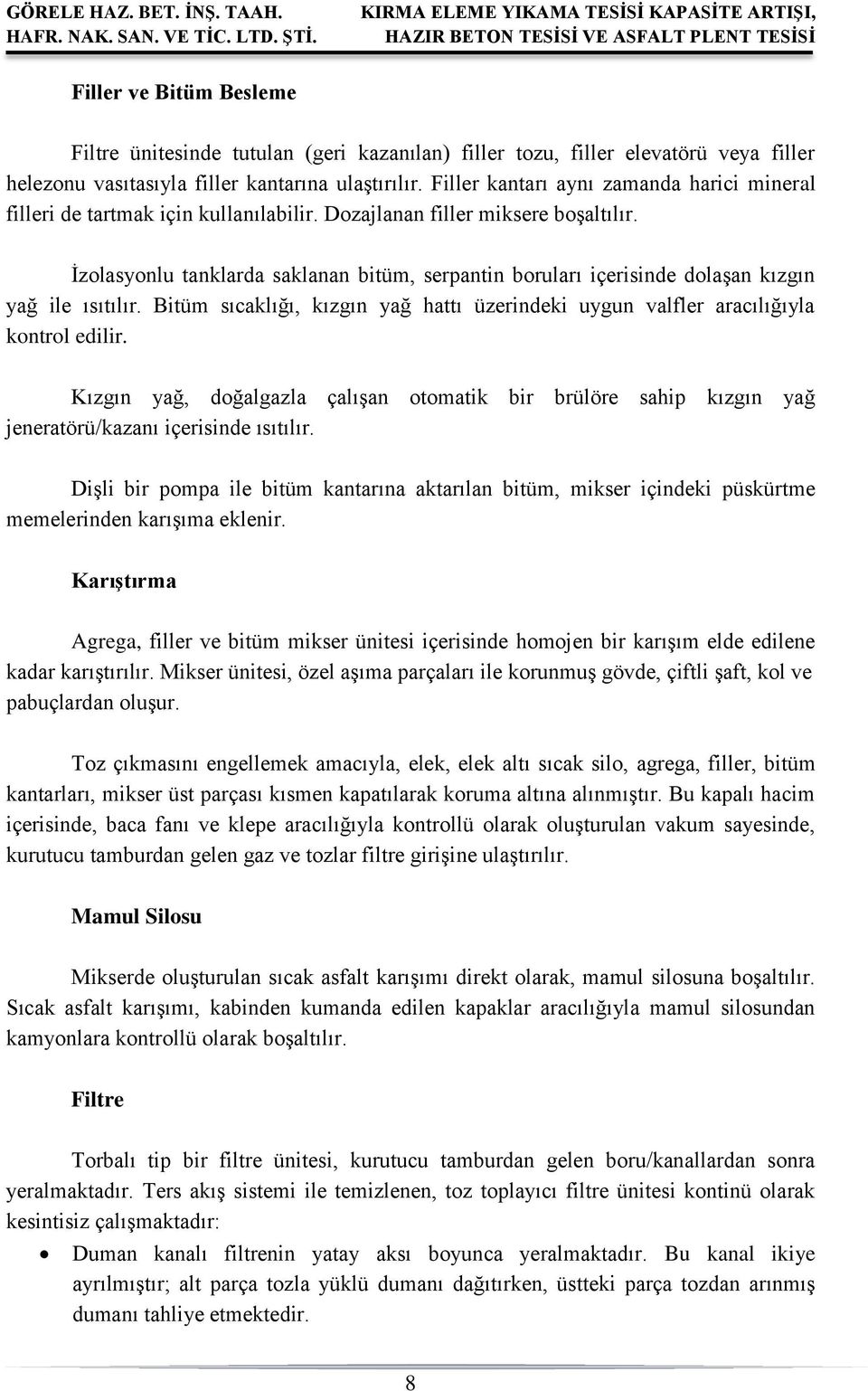 GÖRELE HAZ. BET. İNŞ. TAAH. HAFR. NAK. SAN. VE TİC. LTD. ŞTİ.

KIRMA ELEME YIKAMA TESİSİ KAPASİTE ARTIŞI, HAZIR BETON TESİSİ VE ASFALT PLENT TESİSİ

Filler ve Bitüm Besleme

Filtre ünitesinde tutulan (geri kazanılan) filler tozu, filler elevatörü veya filler helezonu vasıtasıyla filler kantarına ulaştırılır. Filler kantarı aynı zamanda harici mineral filleri de tartmak için kullanılabilir. Dozajlanan filler miksere boşaltılır.

İzolasyonlu tanklarda saklanan bitüm, serpantin boruları içerisinde dolaşan kızgın yağ ile ısıtılır. Bitüm sıcaklığı, kızgın yağ hattı üzerindeki uygun valfler aracılığıyla kontrol edilir.

Kızgın yağ, doğalgazla çalışan otomatik bir brülöre sahip kızgın yağ jeneratörü/kazanı içerisinde ısıtılır.

Dişli bir pompa ile bitüm kantarına aktarılan bitüm, mikser içindeki püskürtme memelerinden karışıma eklenir.

Karıştırma

Agrega, filler ve bitüm mikser ünitesi içerisinde homojen bir karışım elde edilene kadar karıştırılır. Mikser ünitesi, özel aşıma parçaları ile korunmuş gövde, çiftli şaft, kol ve pabuçlardan oluşur.

Toz çıkmasını engellemek amacıyla, elek, elek altı sıcak silo, agrega, filler, bitüm kantarları, mikser üst parçası kısmen kapatılarak koruma altına alınmıştır. Bu kapalı hacim içerisinde, baca fanı ve klepe aracılığıyla kontrollü olarak oluşturulan vakum sayesinde, kurutucu tamburdan gelen gaz ve tozlar filtre girişine ulaştırılır.

Mamul Silosu

Mikserde oluşturulan sıcak asfalt karışımı direkt olarak, mamul silosuna boşaltılır. Sıcak asfalt karışımı, kabinden kumanda edilen kapaklar aracılığıyla mamul silosundan kamyonlara kontrollü olarak boşaltılır.

Filtre

Torbalı tip bir filtre ünitesi, kurutucu tamburdan gelen boru/kanallardan sonra yeralmaktadır. Ters akış sistemi ile temizlenen, toz toplayıcı filtre ünitesi kontinü olarak kesintisiz çalışmaktadır:

• Duman kanalı filtrenin yatay aksı boyunca yeralmaktadır. Bu kanal ikiye ayrılmıştır; alt parça tozla yüklü dumanı dağıtırken, üstteki parça tozdan arınmış dumanı tahliye etmektedir.

8